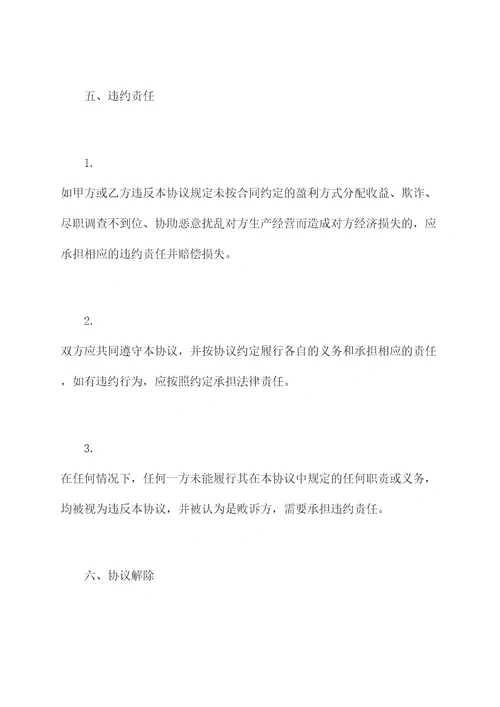 五、违约责任

1.

如甲方或乙方违反本协议规定未按合同约定的盈利方式分配收益、欺诈、尽职调查不到位、协助恶意扰乱对方生产经营而造成对方经济损失的，应承担相应的违约责任并赔偿损失。

2.

双方应共同遵守本协议，并按协议约定履行各自的义务和承担相应的责任，如有违约行为，应按照约定承担法律责任。

3.

在任何情况下，任何一方未能履行其在本协议中规定的任何职责或义务，均被视为违反本协议，并被认为是败诉方，需要承担违约责任。

六、协议解除